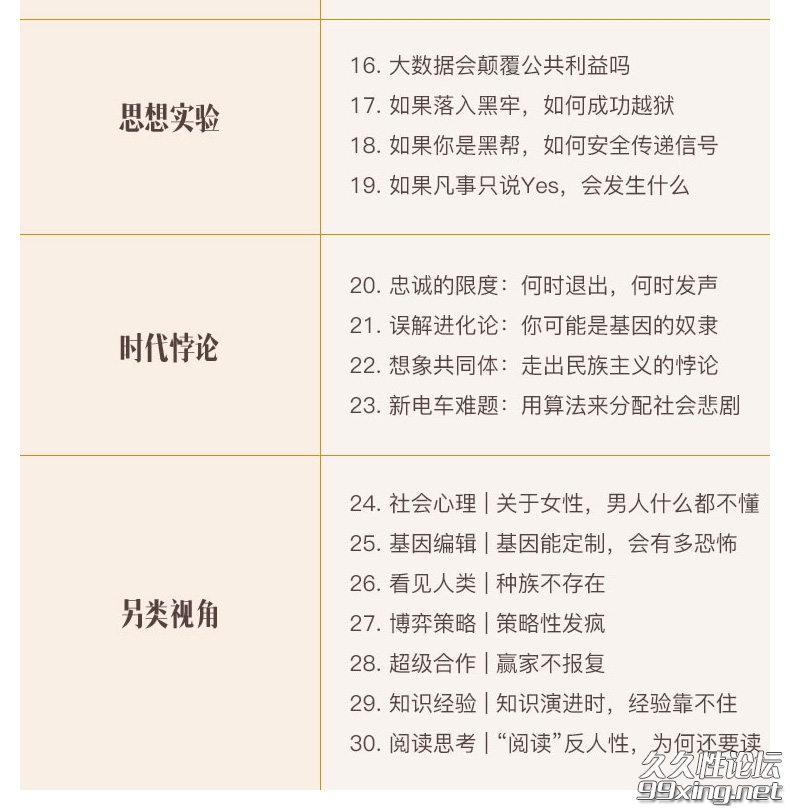 | | |
|---|---|
| 思想实验 | 16. 大数据会颠覆公共利益吗<br>17. 如果落入黑牢，如何成功越狱<br>18. 如果你是黑帮，如何安全传递信号<br>19. 如果凡事只说Yes，会发生什么 |
| 时代悖论 | 20. 忠诚的限度：何时退出，何时发声<br>21. 误解进化论：你可能是基因的奴隶<br>22. 想象共同体：走出民族主义的悖论<br>23. 新电车难题：用算法来分配社会悲剧 |
| 另类视角 | 24. 社会心理｜关于女性，男人什么都不懂<br>25. 基因编辑｜基因能定制，会有多恐怖<br>26. 看见人类｜种族不存在<br>27. 博弈策略｜策略性发疯<br>28. 超级合作｜赢家不报复<br>29. 知识经验｜知识演进时，经验靠不住<br>30. 阅读思考｜“阅读”反人性，为何还要读 |

久久性论坛
99xing.net